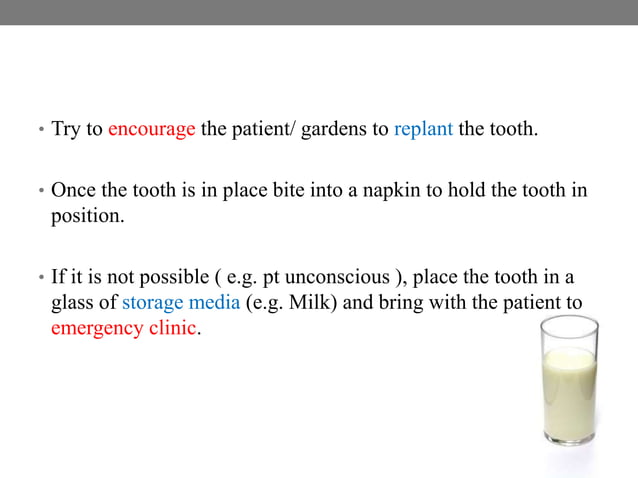 • Try to encourage the patient/ gardens to replant the tooth.

• Once the tooth is in place bite into a napkin to hold the tooth in position.

• If it is not possible ( e.g. pt unconscious ), place the tooth in a glass of storage media (e.g. Milk) and bring with the patient to emergency clinic.